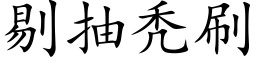 剔抽秃刷